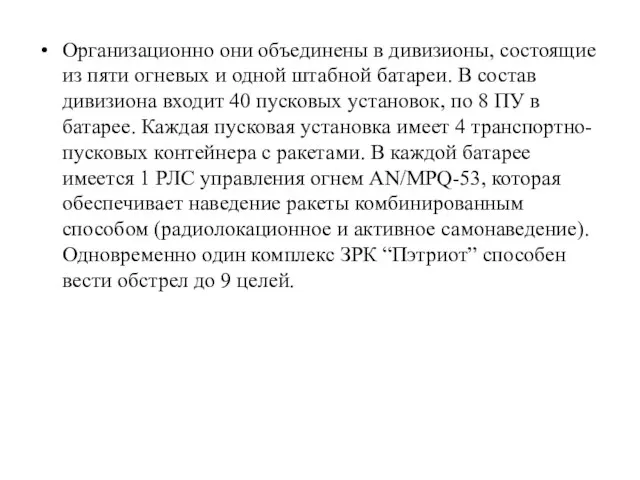 • Организационно они объединены в дивизионы, состоящие из пяти огневых и одной штабной батареи. В состав дивизиона входит 40 пусковых установок, по 8 ПУ в батарее. Каждая пусковая установка имеет 4 транспортно-пусковых контейнера с ракетами. В каждой батарее имеется 1 РЛС управления огнем AN/MPQ-53, которая обеспечивает наведение ракеты комбинированным способом (радиолокационное и активное самонаведение). Одновременно один комплекс ЗРК “Пэтриот” способен вести обстрел до 9 целей.